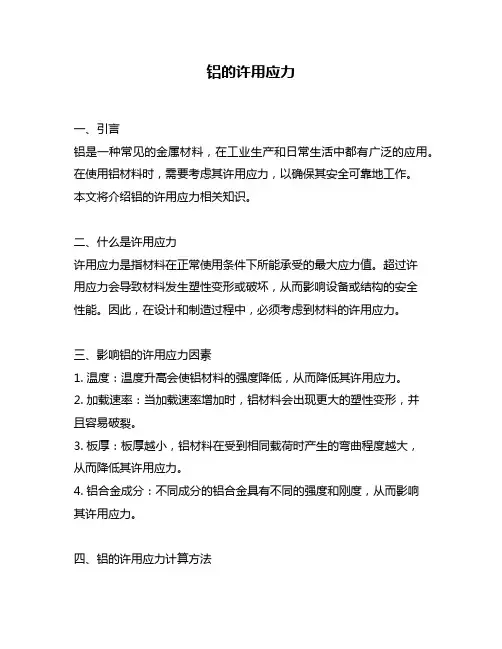 铝的许用应力

一、引言
铝是一种常见的金属材料，在工业生产和日常生活中都有广泛的应用。在使用铝材料时，需要考虑其许用应力，以确保其安全可靠地工作。本文将介绍铝的许用应力相关知识。

二、什么是许用应力
许用应力是指材料在正常使用条件下所能承受的最大应力值。超过许用应力会导致材料发生塑性变形或破坏，从而影响设备或结构的安全性能。因此，在设计和制造过程中，必须考虑到材料的许用应力。

三、影响铝的许用应力因素
1. 温度：温度升高会使铝材料的强度降低，从而降低其许用应力。
2. 加载速率：当加载速率增加时，铝材料会出现更大的塑性变形，并且容易破裂。
3. 板厚：板厚越小，铝材料在受到相同载荷时产生的弯曲程度越大，从而降低其许用应力。
4. 铝合金成分：不同成分的铝合金具有不同的强度和刚度，从而影响其许用应力。

四、铝的许用应力计算方法